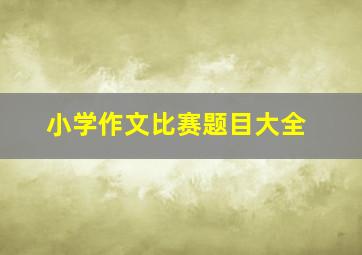 小学作文比赛题目大全